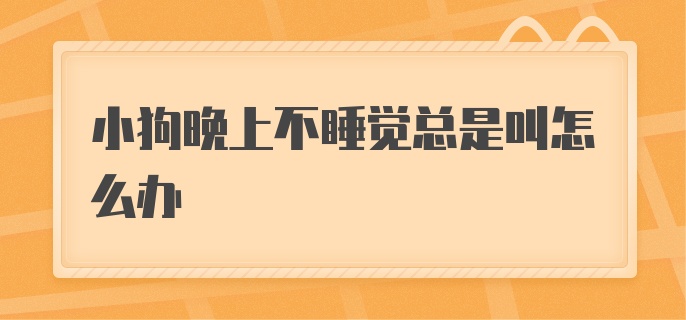 小狗晚上不睡觉总是叫怎么办